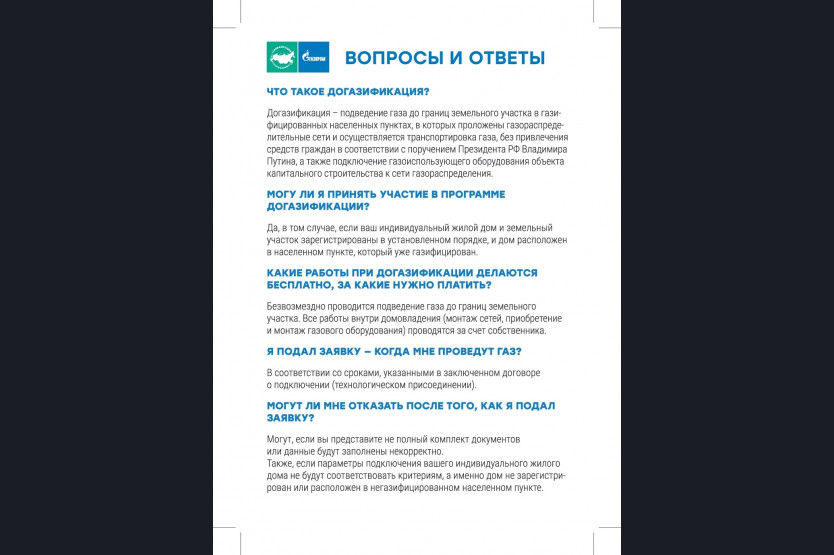 ГАЗПРОМ

ВОПРОСЫ И ОТВЕТЫ

ЧТО ТАКОЕ ДОГАЗИФИКАЦИЯ?

Догазификация – подведение газа до границ земельного участка в газифицированных населенных пунктах, в которых проложены газораспределительные сети и осуществляется транспортировка газа, без привлечения средств граждан в соответствии с поручением Президента РФ Владимира Путина, а также подключение газоиспользующего оборудования объекта капитального строительства к сети газораспределения.

МОГУ ЛИ Я ПРИНЯТЬ УЧАСТИЕ В ПРОГРАММЕ ДОГАЗИФИКАЦИИ?

Да, в том случае, если ваш индивидуальный жилой дом и земельный участок зарегистрированы в установленном порядке, и дом расположен в населенном пункте, который уже газифицирован.

КАКИЕ РАБОТЫ ПРИ ДОГАЗИФИКАЦИИ ДЕЛАЮТСЯ БЕСПЛАТНО, ЗА КАКИЕ НУЖНО ПЛАТИТЬ?

Безвозмездно проводится подведение газа до границ земельного участка. Все работы внутри домовладения (монтаж сетей, приобретение и монтаж газового оборудования) проводятся за счет собственника.

Я ПОДАЛ ЗАЯВКУ – КОГДА МНЕ ПРОВЕДУТ ГАЗ?

В соответствии со сроками, указанными в заключенном договоре о подключении (технологическом присоединении).

МОГУТ ЛИ МНЕ ОТКАЗАТЬ ПОСЛЕ ТОГО, КАК Я ПОДАЛ ЗАЯВКУ?

Могут, если вы представите не полный комплект документов или данные будут заполнены некорректно.
Также, если параметры подключения вашего индивидуального жилого дома не будут соответствовать критериям, а именно дом не зарегистрирован или расположен в негазифицированном населенном пункте.